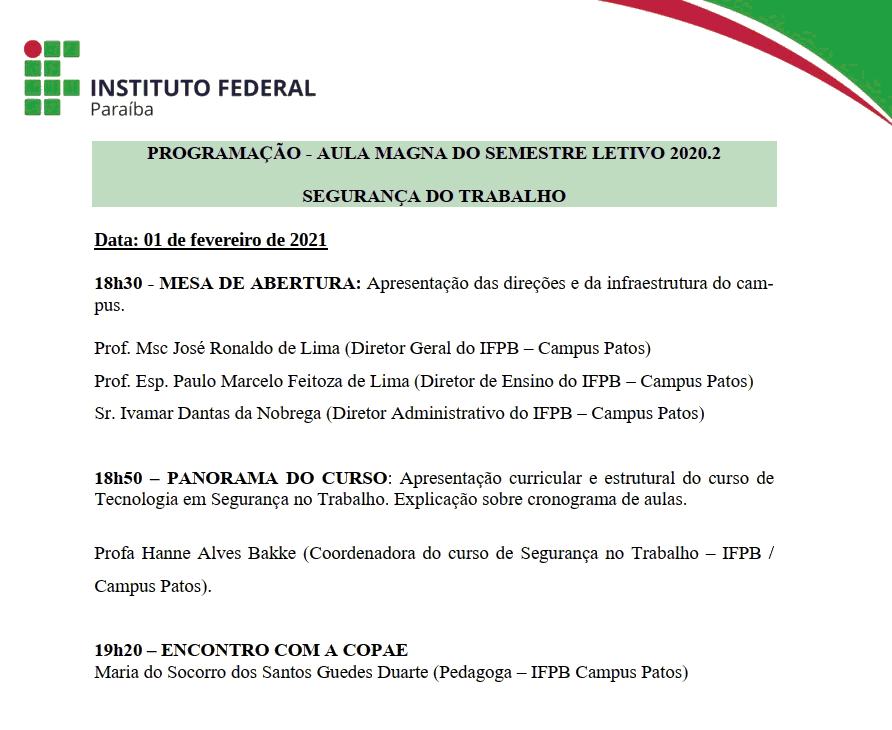 INSTITUTO FEDERAL
Paraíba

PROGRAMAÇÃO - AULA MAGNA DO SEMESTRE LETIVO 2020.2

SEGURANÇA DO TRABALHO

Data: 01 de fevereiro de 2021

18h30 - MESA DE ABERTURA: Apresentação das direções e da infraestrutura do campus.

Prof. Msc José Ronaldo de Lima (Diretor Geral do IFPB – Campus Patos)

Prof. Esp. Paulo Marcelo Feitoza de Lima (Diretor de Ensino do IFPB – Campus Patos)

Sr. Ivamar Dantas da Nobrega (Diretor Administrativo do IFPB – Campus Patos)

18h50 – PANORAMA DO CURSO: Apresentação curricular e estrutural do curso de Tecnologia em Segurança no Trabalho. Explicação sobre cronograma de aulas.

Profa Hanne Alves Bakke (Coordenadora do curso de Segurança no Trabalho – IFPB / Campus Patos).

19h20 – ENCONTRO COM A COPAE
Maria do Socorro dos Santos Guedes Duarte (Pedagoga – IFPB Campus Patos)